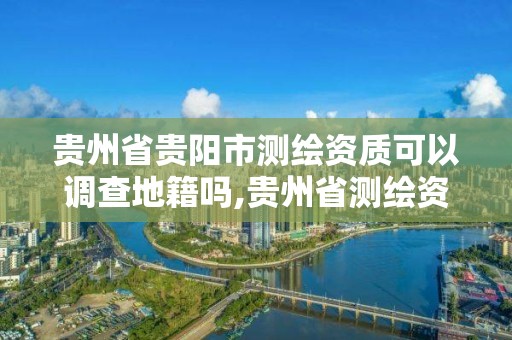 贵州省贵阳市测绘资质可以调查地籍吗,贵州省测绘资